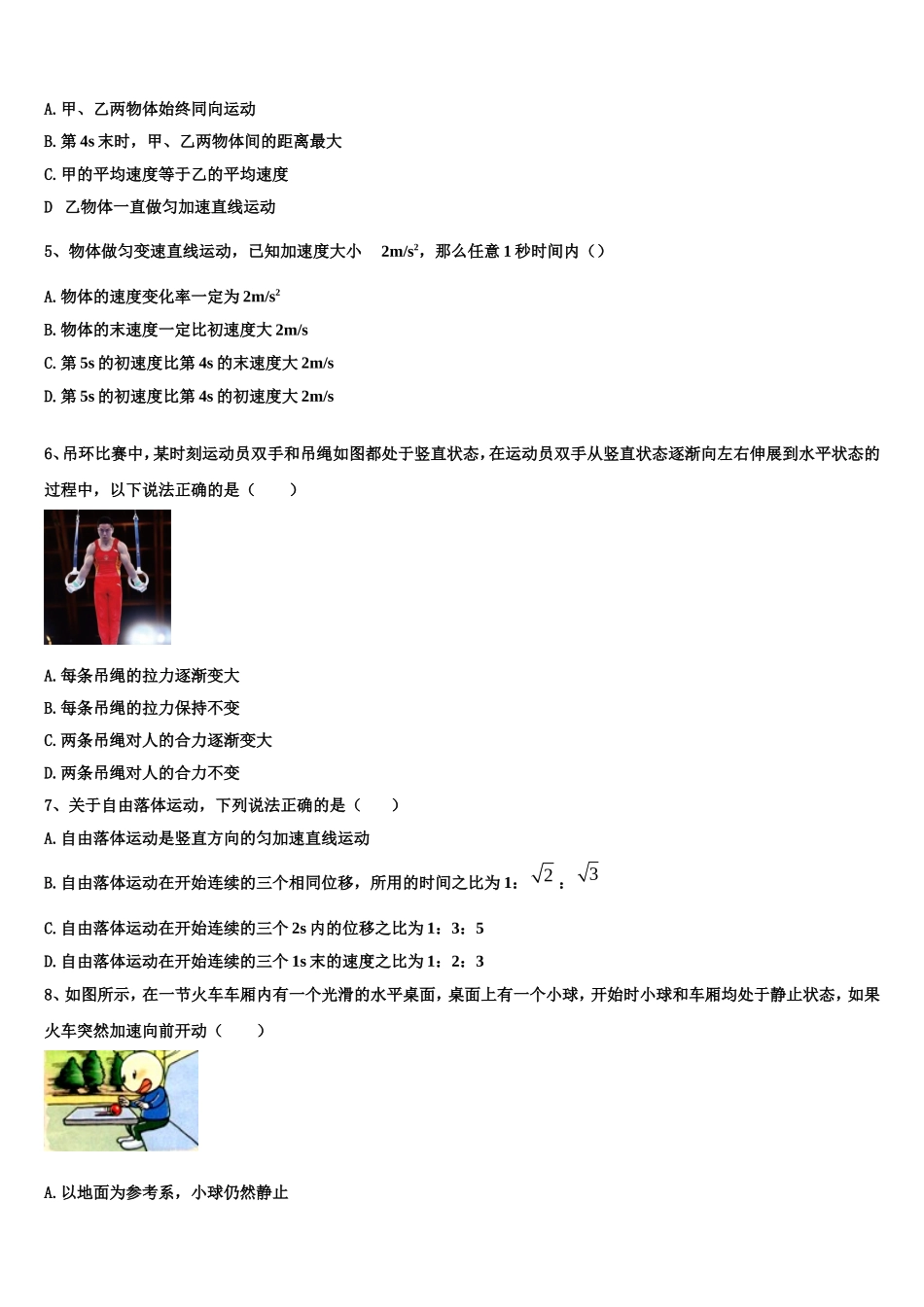 A. 甲、乙两物体始终同向运动

B. 第 4s 末时，甲、乙两物体间的距离最大

C. 甲的平均速度等于乙的平均速度

D 乙物体一直做匀加速直线运动

5、物体做匀变速直线运动，已知加速度大小 $2m/s^2$，那么任意 1 秒时间内（）

A. 物体的速度变化率一定为 $2m/s^2$

B. 物体的末速度一定比初速度大 2m/s

C. 第 5s 的初速度比第 4s 的末速度大 2m/s

D. 第 5s 的初速度比第 4s 的初速度大 2m/s

6、吊环比赛中，某时刻运动员双手和吊绳如图都处于竖直状态，在运动员双手从竖直状态逐渐向左右伸展到水平状态的过程中，以下说法正确的是（　　）

A. 每条吊绳的拉力逐渐变大

B. 每条吊绳的拉力保持不变

C. 两条吊绳对人的合力逐渐变大

D. 两条吊绳对人的合力不变

7、关于自由落体运动，下列说法正确的是（　　）

A. 自由落体运动是竖直方向的匀加速直线运动

B. 自由落体运动在开始连续的三个相同位移，所用的时间之比为 1：$\sqrt{2}$：$\sqrt{3}$

C. 自由落体运动在开始连续的三个 2s 内的位移之比为 1：3：5

D. 自由落体运动在开始连续的三个 1s 末的速度之比为 1：2：3

8、如图所示，在一节火车车厢内有一个光滑的水平桌面，桌面上有一个小球，开始时小球和车厢均处于静止状态，如果火车突然加速向前开动（　　）

A. 以地面为参考系，小球仍然静止